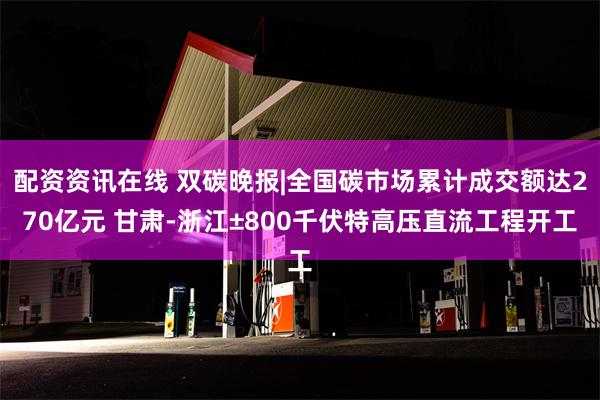 配资资讯在线 双碳晚报|全国碳市场累计成交额达270亿元 甘肃-浙江±800千伏特高压直流工程开工